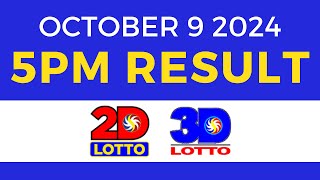 OCTOBER 9 2024
5PM RESULT

2D
LOTTO

3D
LOTTO